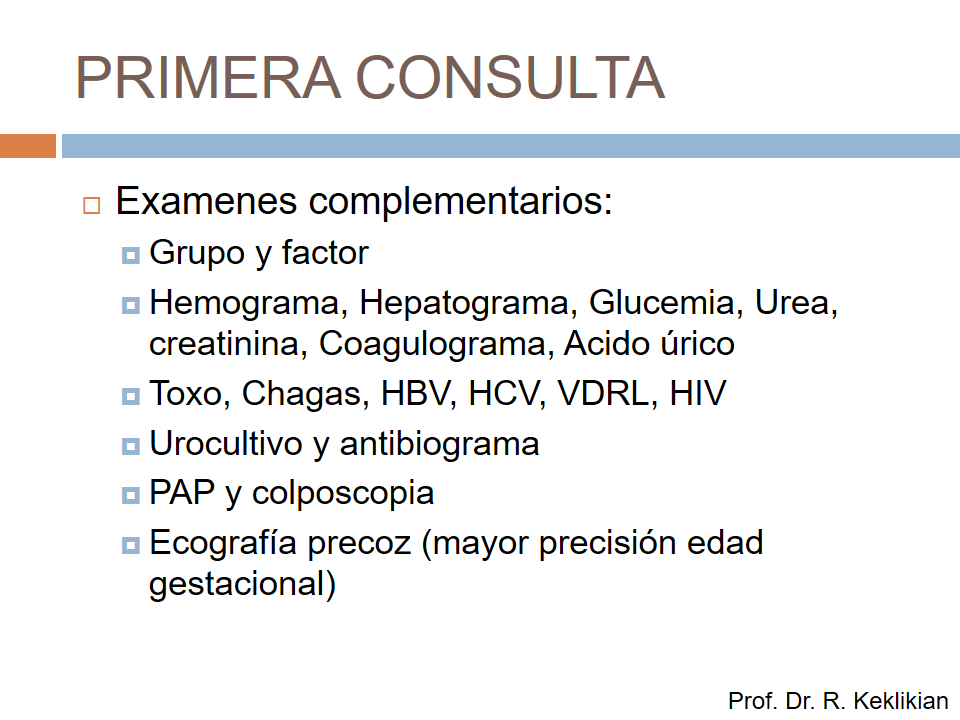 PRIMERA CONSULTA

Examenes complementarios:

Grupo y factor

Hemograma, Hepatograma, Glucemia, Urea, creatinina, Coagulograma, Acido úrico

Toxo, Chagas, HBV, HCV, VDRL, HIV

Urocultivo y antibiograma

PAP y colposcopia

Ecografía precoz (mayor precisión edad gestacional)

Prof. Dr. R. Keklikian